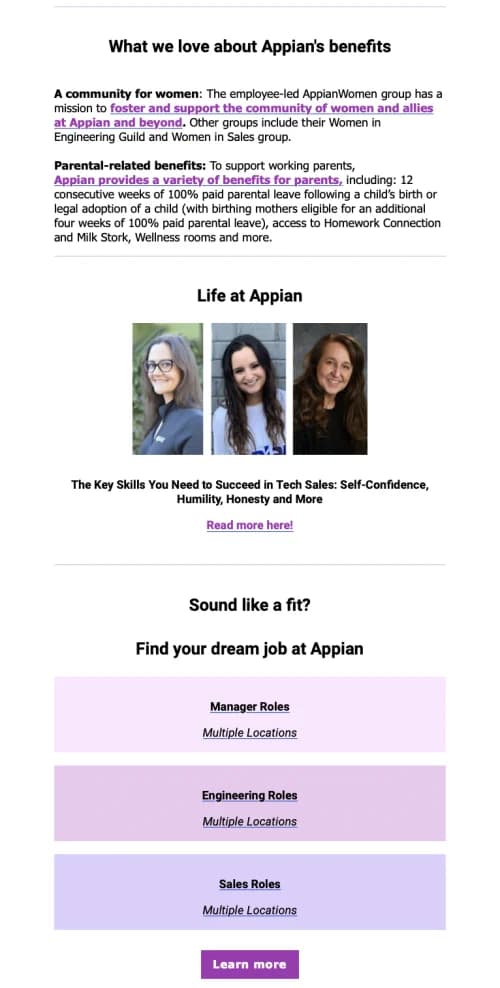 What we love about Appian's benefits

A community for women: The employee-led AppianWomen group has a mission to foster and support the community of women and allies at Appian and beyond. Other groups include their Women in Engineering Guild and Women in Sales group.

Parental-related benefits: To support working parents, Appian provides a variety of benefits for parents, including: 12 consecutive weeks of 100% paid parental leave following a child's birth or legal adoption of a child (with birthing mothers eligible for an additional four weeks of 100% paid parental leave), access to Homework Connection and Milk Stork, Wellness rooms and more.

Life at Appian

The Key Skills You Need to Succeed in Tech Sales: Self-Confidence, Humility, Honesty and More

Read more here!

Sound like a fit?

Find your dream job at Appian

Manager Roles

Multiple Locations

Engineering Roles

Multiple Locations

Sales Roles

Multiple Locations

Learn more